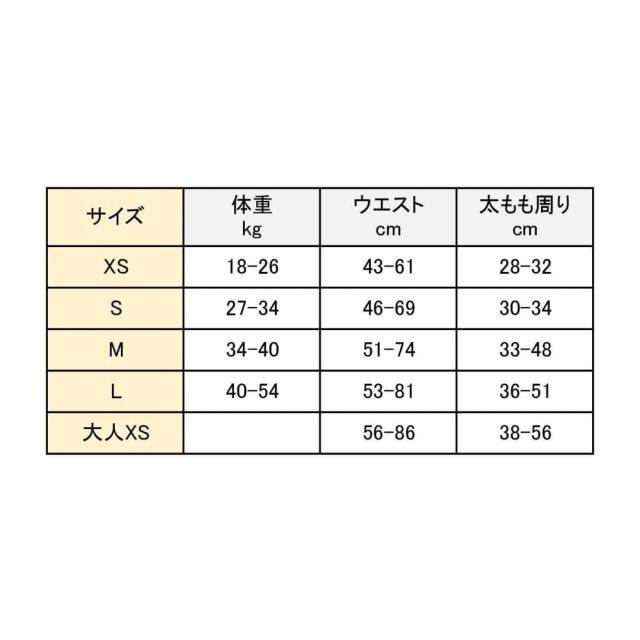 | サイズ | 体重 kg | ウエスト cm | 太もも周り cm |
|---|---|---|---|
| XS | 18-26 | 43-61 | 28-32 |
| S | 27-34 | 46-69 | 30-34 |
| M | 34-40 | 51-74 | 33-48 |
| L | 40-54 | 53-81 | 36-51 |
| 大人XS | | 56-86 | 38-56 |